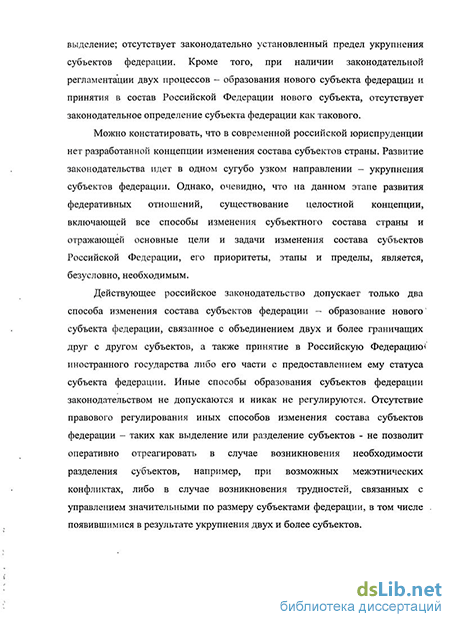 выделение; отсутствует законодательно установленный предел укрупнения субъектов федерации. Кроме того, при наличии законодательной регламентации двух процессов – образования нового субъекта федерации и принятия в состав Российской Федерации нового субъекта, отсутствует законодательное определение субъекта федерации как такового.

Можно констатировать, что в современной российской юриспруденции нет разработанной концепции изменения состава субъектов страны. Развитие законодательства идет в одном сугубо узком направлении – укрупнения субъектов федерации. Однако, очевидно, что на данном этапе развития федеративных отношений, существование целостной концепции, включающей все способы изменения субъектного состава страны и отражающей основные цели и задачи изменения состава субъектов Российской Федерации, его приоритеты, этапы и пределы, является, безусловно, необходимым.

Действующее российское законодательство допускает только два способа изменения состава субъектов федерации – образование нового субъекта федерации, связанное с объединением двух и более граничащих друг с другом субъектов, а также принятие в Российскую Федерацию иностранного государства либо его части с предоставлением ему статуса субъекта федерации. Иные способы образования субъектов федерации законодательством не допускаются и никак не регулируются. Отсутствие правового регулирования иных способов изменения состава субъектов федерации – таких как выделение или разделение субъектов - не позволит оперативно отреагировать в случае возникновения необходимости разделения субъектов, например, при возможных межэтнических конфликтах, либо в случае возникновения трудностей, связанных с управлением значительными по размеру субъектами федерации, в том числе появившимися в результате укрупнения двух и более субъектов.

dsLib.net
библиотека диссертаций